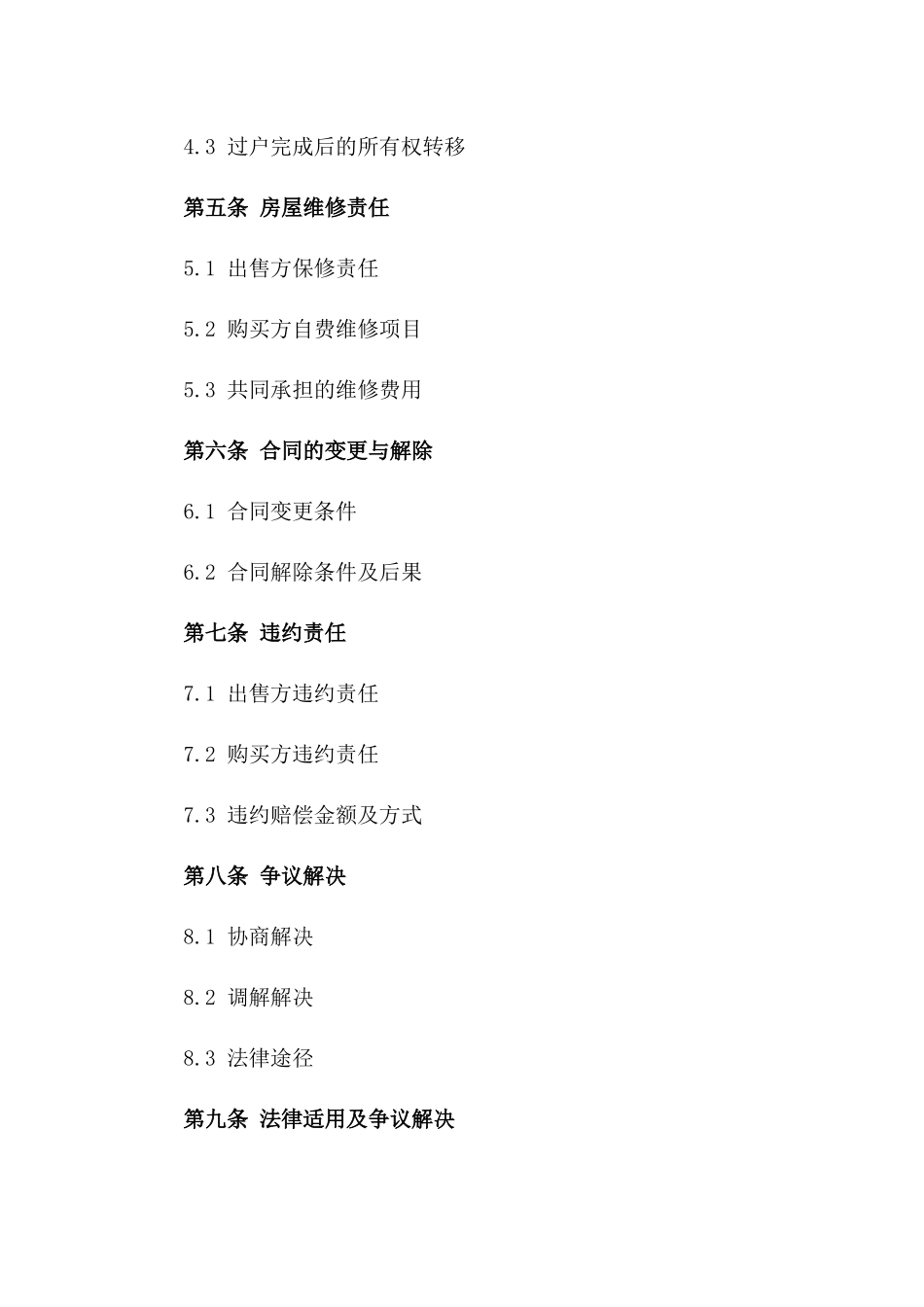 4.3 过户完成后的所有权转移

第五条 房屋维修责任

5.1 出售方保修责任

5.2 购买方自费维修项目

5.3 共同承担的维修费用

第六条 合同的变更与解除

6.1 合同变更条件

6.2 合同解除条件及后果

第七条 违约责任

7.1 出售方违约责任

7.2 购买方违约责任

7.3 违约赔偿金额及方式

第八条 争议解决

8.1 协商解决

8.2 调解解决

8.3 法律途径

第九条 法律适用及争议解决